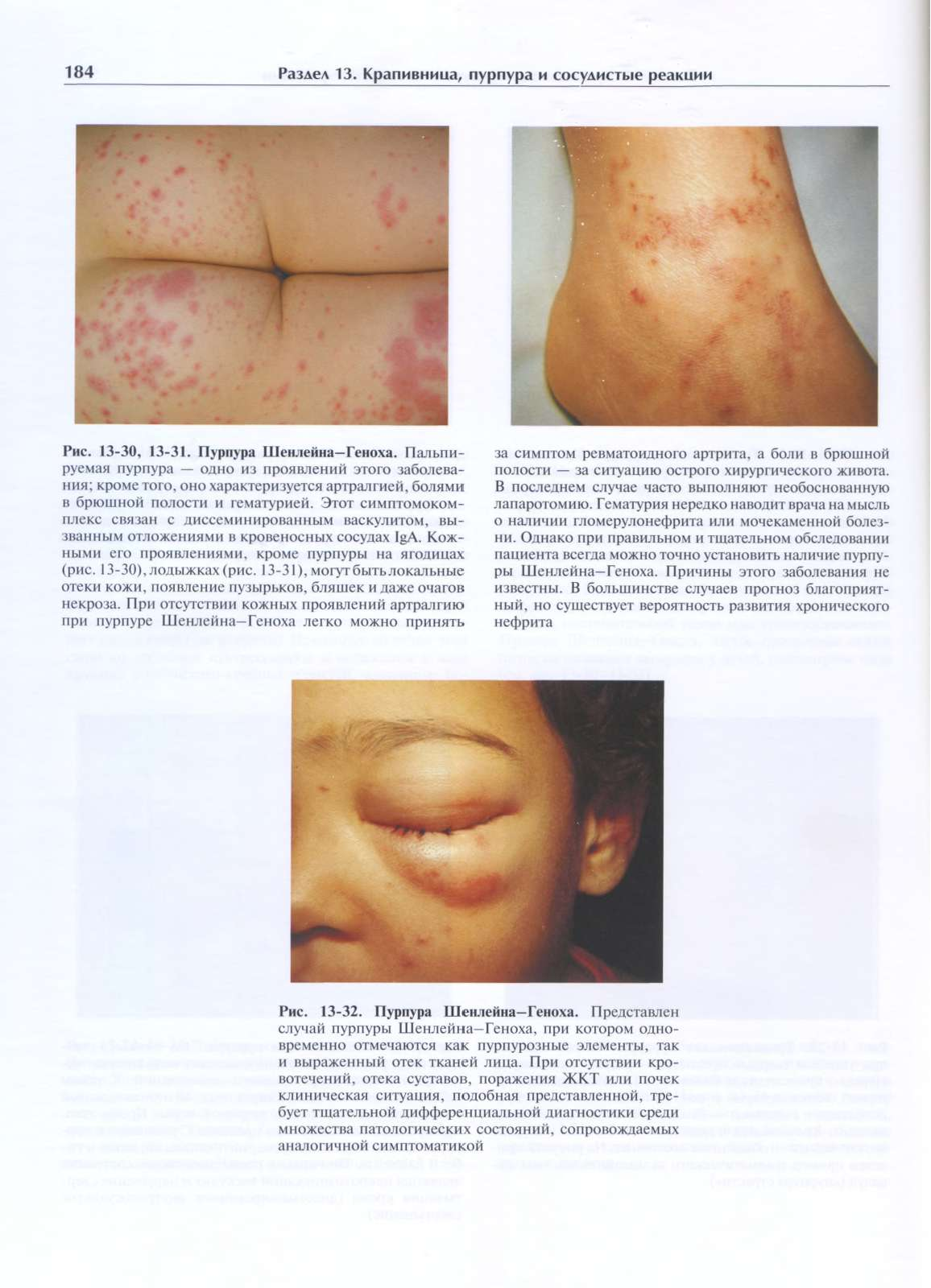 184 Раздел 13. Крапивница, пурпура и сосудистые реакции

Рис. 13-30, 13-31. Пурпура Шенлейна–Геноха. Пальпируемая пурпура — одно из проявлений этого заболевания; кроме того, оно характеризуется артралгией, болями в брюшной полости и гематурией. Этот симптомокомплекс связан с диссеминированным васкулитом, вызванным отложениями в кровеносных сосудах IgA. Кожными его проявлениями, кроме пурпуры на ягодицах (рис. 13-30), лодыжках (рис. 13-31), могут быть локальные отеки кожи, появление пузырьков, бляшек и даже очагов некроза. При отсутствии кожных проявлений артралгию при пурпуре Шенлейна–Геноха легко можно принять за симптом ревматоидного артрита, а боли в брюшной полости — за ситуацию острого хирургического живота. В последнем случае часто выполняют необоснованную лапаротомию. Гематурия нередко наводит врача на мысль о наличии гломерулонефрита или мочекаменной болезни. Однако при правильном и тщательном обследовании пациента всегда можно точно установить наличие пурпуры Шенлейна–Геноха. Причины этого заболевания не известны. В большинстве случаев прогноз благоприятный, но существует вероятность развития хронического нефрита

Рис. 13-32. Пурпура Шенлейна–Геноха. Представлен случай пурпуры Шенлейна–Геноха, при котором одновременно отмечаются как пурпурозные элементы, так и выраженный отек тканей лица. При отсутствии кровотечений, отека суставов, поражения ЖКТ или почек клиническая ситуация, подобная представленной, требует тщательной дифференциальной диагностики среди множества патологических состояний, сопровождаемых аналогичной симптоматикой